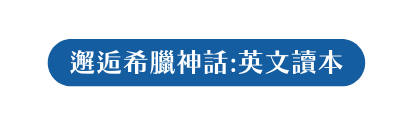 邂逅希臘神話:英文讀本